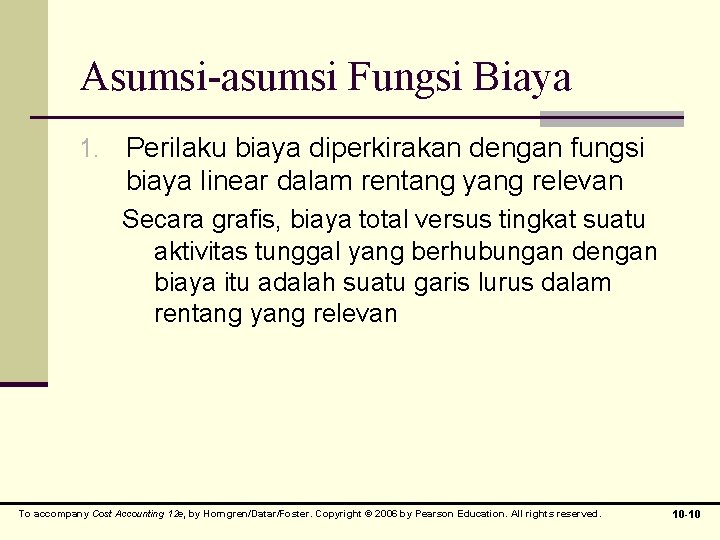 Asumsi-asumsi Fungsi Biaya

1. Perilaku biaya diperkirakan dengan fungsi biaya linear dalam rentang yang relevan

Secara grafis, biaya total versus tingkat suatu aktivitas tunggal yang berhubungan dengan biaya itu adalah suatu garis lurus dalam rentang yang relevan

To accompany Cost Accounting 12e, by Horngren/Datar/Foster. Copyright © 2006 by Pearson Education. All rights reserved. 10-10